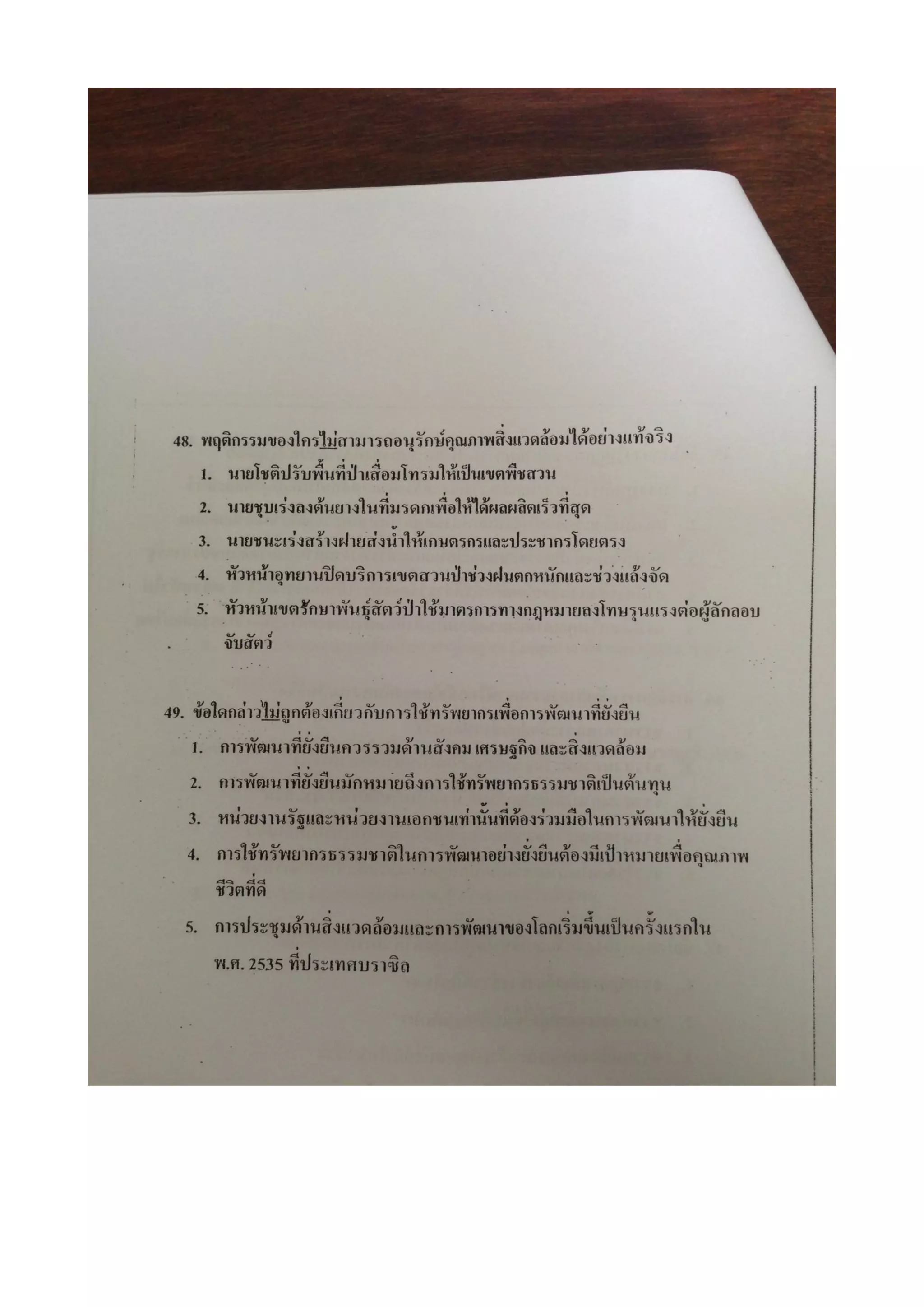 48. พฤติกรรมของใครไม่สามารถอนุรักษ์คุณภาพสิ่งแวดล้อมได้อย่างแท้จริง

1. นายโชติปรับพื้นที่ป่าเสื่อมโทรมให้เป็นเขตพืชสวน

2. นายชุบเร่งลงต้นยางในที่มรดกเพื่อให้ได้ผลผลิตเร็วที่สุด

3. นายชนะเร่งสร้างฝายส่งน้ำให้เกษตรกรและประชากรโดยตรง

4. หัวหน้าอุทยานปิดบริการเขตสวนป่าช่วงฝนตกหนักและช่วงแล้งจัด

5. หัวหน้าเขตรักษาพันธุ์สัตว์ป่าใช้มาตรการทางกฎหมายลงโทษรุนแรงต่อผู้ลักลอบจับสัตว์

49. ข้อใดกล่าวไม่ถูกต้องเกี่ยวกับการใช้ทรัพยากรเพื่อการพัฒนาที่ยั่งยืน

1. การพัฒนาที่ยั่งยืนควรรวมด้านสังคม เศรษฐกิจ และสิ่งแวดล้อม

2. การพัฒนาที่ยั่งยืนมักหมายถึงการใช้ทรัพยากรธรรมชาติเป็นต้นทุน

3. หน่วยงานรัฐและหน่วยงานเอกชนเท่านั้นที่ต้องร่วมมือในการพัฒนาให้ยั่งยืน

4. การใช้ทรัพยากรธรรมชาติในการพัฒนาอย่างยั่งยืนต้องมีเป้าหมายเพื่อคุณภาพชีวิตที่ดี

5. การประชุมด้านสิ่งแวดล้อมและการพัฒนาของโลกเริ่มขึ้นเป็นครั้งแรกใน พ.ศ. 2535 ที่ประเทศบราซิล